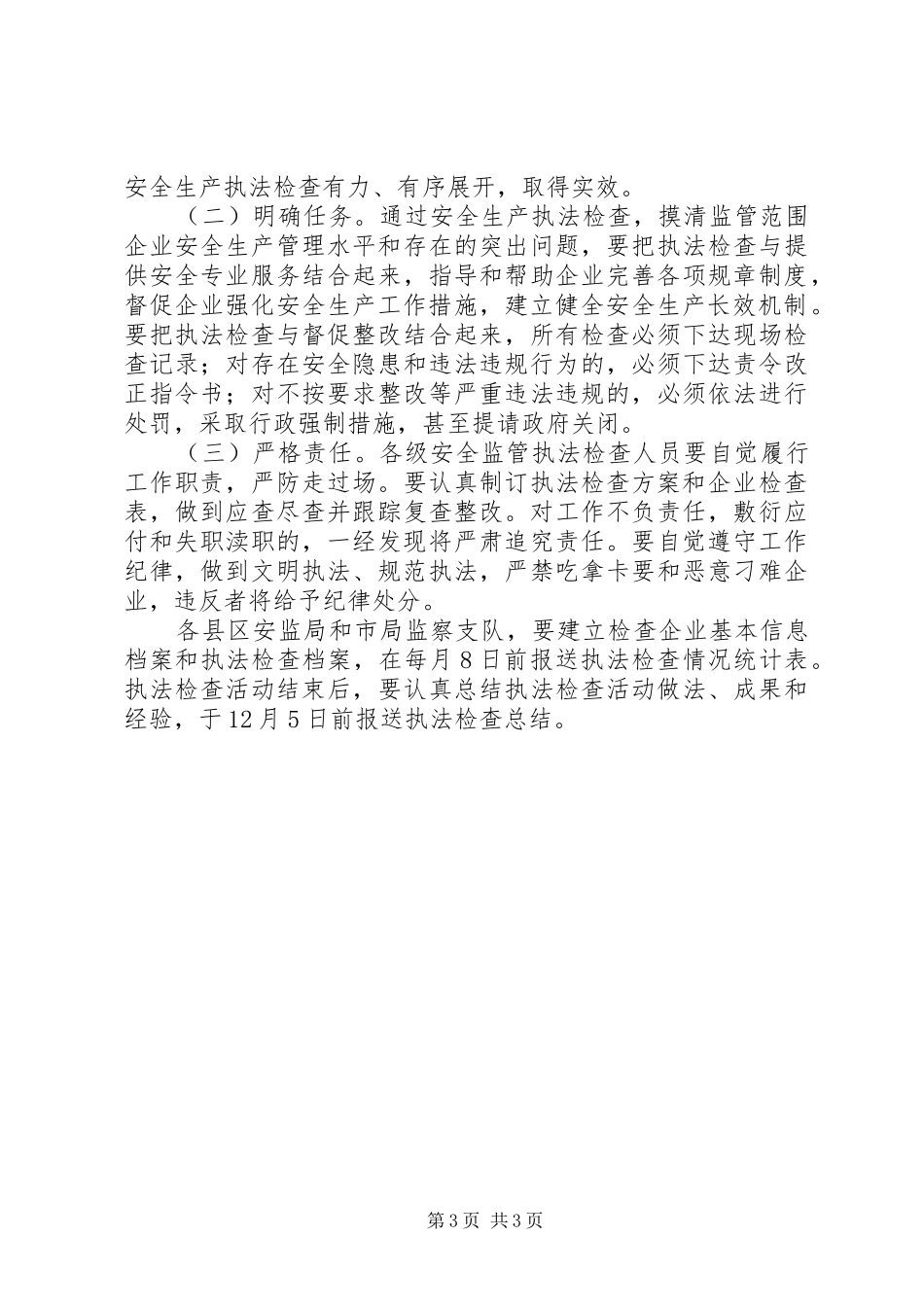 安全生产执法检查有力、有序展开，取得实效。

（二）明确任务。通过安全生产执法检查，摸清监管范围企业安全生产管理水平和存在的突出问题，要把执法检查与提供安全专业服务结合起来，指导和帮助企业完善各项规章制度，督促企业强化安全生产工作措施，建立健全安全生产长效机制。要把执法检查与督促整改结合起来，所有检查必须下达现场检查记录；对存在安全隐患和违法违规行为的，必须下达责令改正指令书；对不按要求整改等严重违法违规的，必须依法进行处罚，采取行政强制措施，甚至提请政府关闭。

（三）严格责任。各级安全监管执法检查人员要自觉履行工作职责，严防走过场。要认真制订执法检查方案和企业检查表，做到应查尽查并跟踪复查整改。对工作不负责任，敷衍应付和失职渎职的，一经发现将严肃追究责任。要自觉遵守工作纪律，做到文明执法、规范执法，严禁吃拿卡要和恶意刁难企业，违反者将给予纪律处分。

各县区安监局和市局监察支队，要建立检查企业基本信息档案和执法检查档案，在每月8日前报送执法检查情况统计表。执法检查活动结束后，要认真总结执法检查活动做法、成果和经验，于12月5日前报送执法检查总结。

第3页 共3页